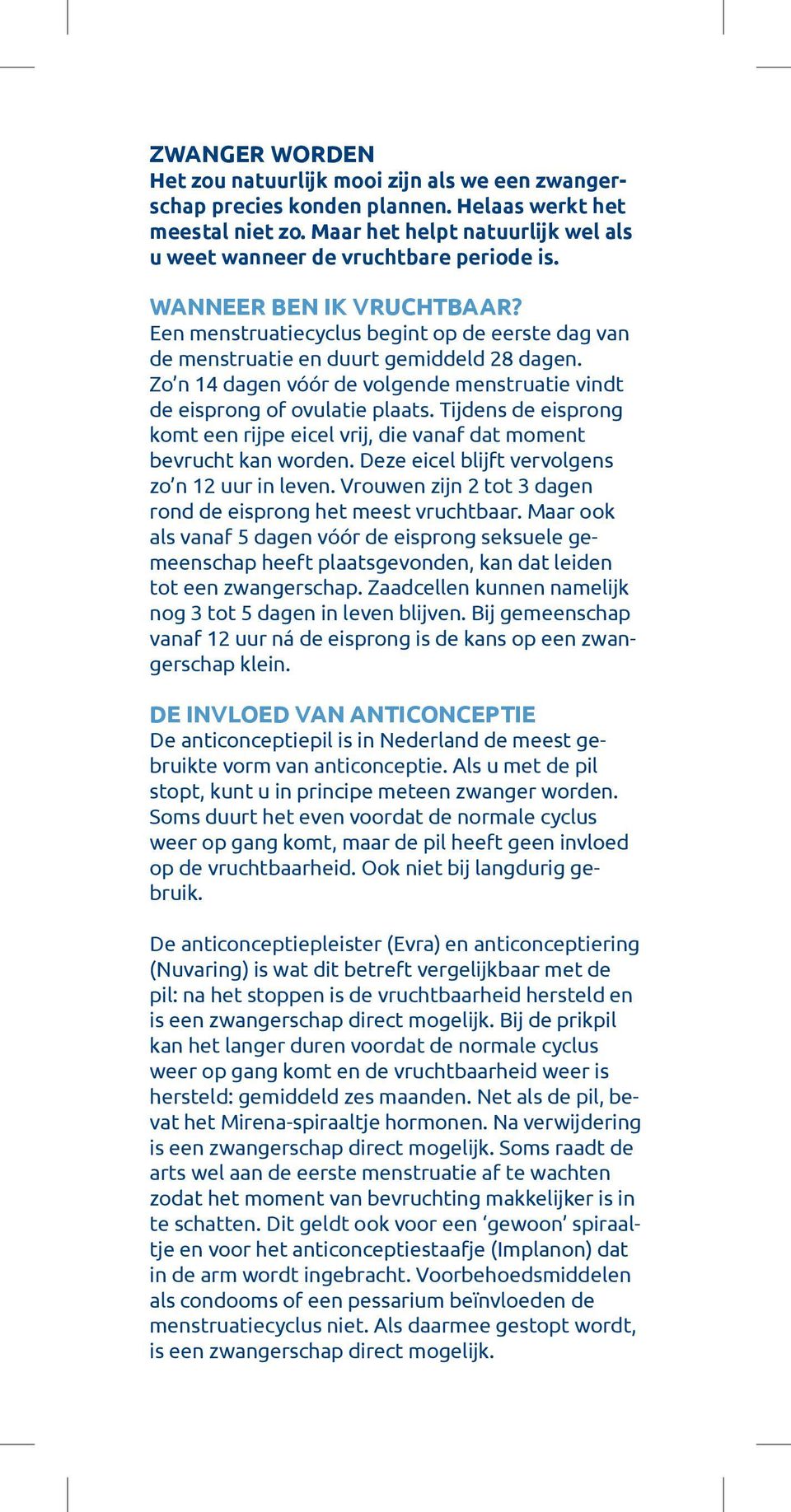 ZWANGER WORDEN
Het zou natuurlijk mooi zijn als we een zwangerschap precies konden plannen. Helaas werkt het meestal niet zo. Maar het helpt natuurlijk wel als u weet wanneer de vruchtbare periode is.

WANNEER BEN IK VRUCHTBAAR?
Een menstruatiecyclus begint op de eerste dag van de menstruatie en duurt gemiddeld 28 dagen. Zo'n 14 dagen vóór de volgende menstruatie vindt de eisprong of ovulatie plaats. Tijdens de eisprong komt een rijpe eicel vrij, die vanaf dat moment bevrucht kan worden. Deze eicel blijft vervolgens zo'n 12 uur in leven. Vrouwen zijn 2 tot 3 dagen rond de eisprong het meest vruchtbaar. Maar ook als vanaf 5 dagen vóór de eisprong seksuele gemeenschap heeft plaatsgevonden, kan dat leiden tot een zwangerschap. Zaadcellen kunnen namelijk nog 3 tot 5 dagen in leven blijven. Bij gemeenschap vanaf 12 uur ná de eisprong is de kans op een zwangerschap klein.

DE INVLOED VAN ANTICONCEPTIE
De anticonceptiepil is in Nederland de meest gebruikte vorm van anticonceptie. Als u met de pil stopt, kunt u in principe meteen zwanger worden. Soms duurt het even voordat de normale cyclus weer op gang komt, maar de pil heeft geen invloed op de vruchtbaarheid. Ook niet bij langdurig gebruik.

De anticonceptiepleister (Evra) en anticonceptiering (Nuvaring) is wat dit betreft vergelijkbaar met de pil: na het stoppen is de vruchtbaarheid hersteld en is een zwangerschap direct mogelijk. Bij de prikpil kan het langer duren voordat de normale cyclus weer op gang komt en de vruchtbaarheid weer is hersteld: gemiddeld zes maanden. Net als de pil, bevat het Mirena-spiraaltje hormonen. Na verwijdering is een zwangerschap direct mogelijk. Soms raadt de arts wel aan de eerste menstruatie af te wachten zodat het moment van bevruchting makkelijker is in te schatten. Dit geldt ook voor een 'gewoon' spiraaltje en voor het anticonceptiestaafje (Implanon) dat in de arm wordt ingebracht. Voorbehoedsmiddelen als condooms of een pessarium beïnvloeden de menstruatiecyclus niet. Als daarmee gestopt wordt, is een zwangerschap direct mogelijk.